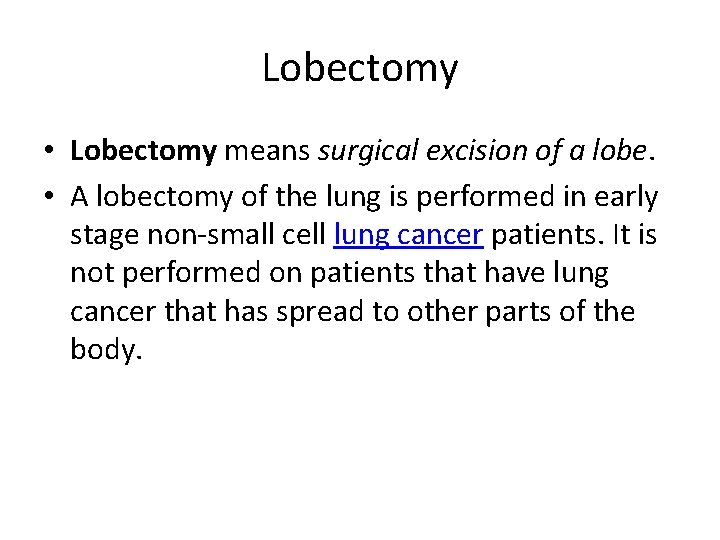 Lobectomy

• Lobectomy means surgical excision of a lobe.

• A lobectomy of the lung is performed in early stage non-small cell lung cancer patients. It is not performed on patients that have lung cancer that has spread to other parts of the body.